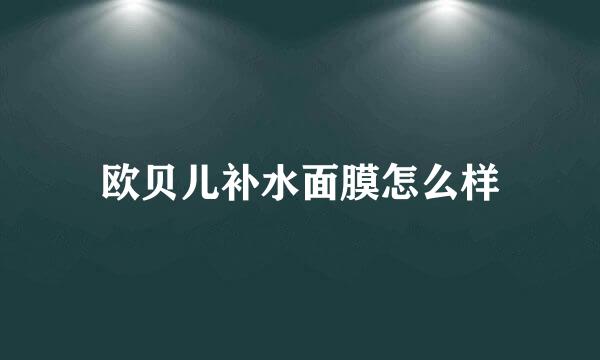 欧贝儿补水面膜怎么样